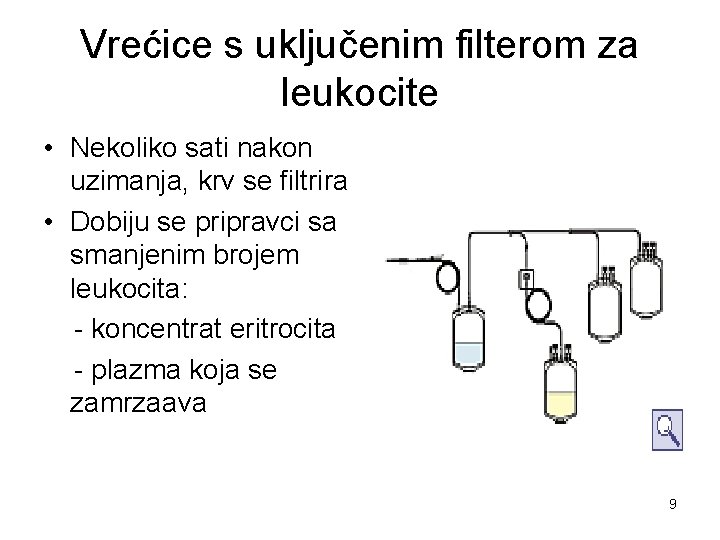 Vrećice s uključenim filterom za leukocite

• Nekoliko sati nakon uzimanja, krv se filtrira
• Dobiju se pripravci sa smanjenim brojem leukocita:
- koncentrat eritrocita
- plazma koja se zamrzaava

9